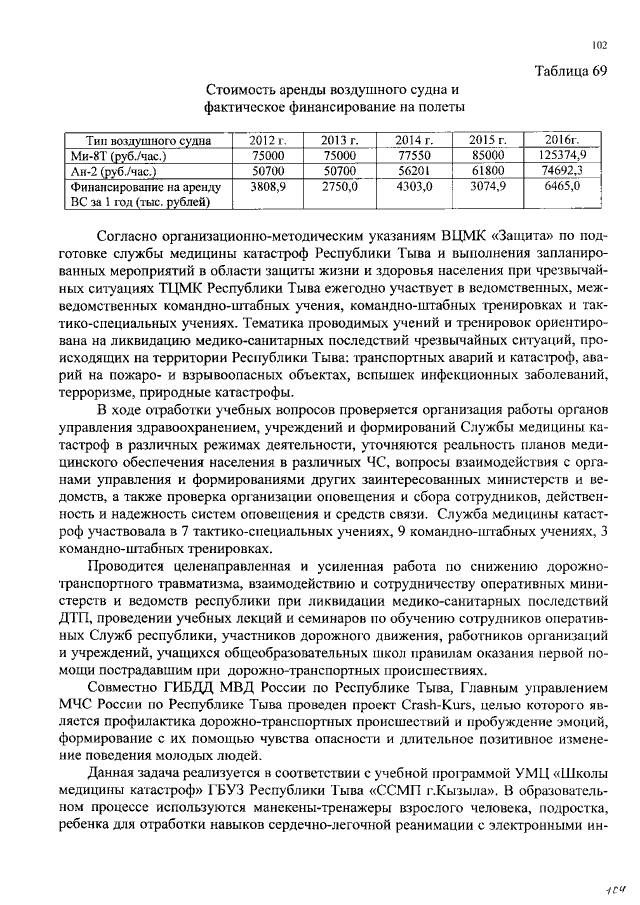 102

Таблица 69

Стоимость аренды воздушного судна и фактическое финансирование на полеты

| Тип воздушного судна | 2012 г. | 2013 г. | 2014 г. | 2015 г. | 2016г. |
|---|---|---|---|---|---|
| Ми-8Т (руб./час.) | 75000 | 75000 | 77550 | 85000 | 125374,9 |
| Ан-2 (руб./час.) | 50700 | 50700 | 56201 | 61800 | 74692,3 |
| Финансирование на аренду ВС за 1 год (тыс. рублей) | 3808,9 | 2750,0 | 4303,0 | 3074,9 | 6465,0 |

Согласно организационно-методическим указаниям ВЦМК «Защита» по подготовке службы медицины катастроф Республики Тыва и выполнения запланированных мероприятий в области защиты жизни и здоровья населения при чрезвычайных ситуациях ТЦМК Республики Тыва ежегодно участвует в ведомственных, межведомственных командно-штабных учения, командно-штабных тренировках и тактико-специальных учениях. Тематика проводимых учений и тренировок ориентирована на ликвидацию медико-санитарных последствий чрезвычайных ситуаций, происходящих на территории Республики Тыва: транспортных аварий и катастроф, аварий на пожаро- и взрывоопасных объектах, вспышек инфекционных заболеваний, терроризме, природные катастрофы.

В ходе отработки учебных вопросов проверяется организация работы органов управления здравоохранением, учреждений и формирований Службы медицины катастроф в различных режимах деятельности, уточняются реальность планов медицинского обеспечения населения в различных ЧС, вопросы взаимодействия с органами управления и формированиями других заинтересованных министерств и ведомств, а также проверка организации оповещения и сбора сотрудников, действенность и надежность систем оповещения и средств связи. Служба медицины катастроф участвовала в 7 тактико-специальных учениях, 9 командно-штабных учениях, 3 командно-штабных тренировках.

Проводится целенаправленная и усиленная работа по снижению дорожно-транспортного травматизма, взаимодействию и сотрудничеству оперативных министерств и ведомств республики при ликвидации медико-санитарных последствий ДТП, проведении учебных лекций и семинаров по обучению сотрудников оперативных Служб республики, участников дорожного движения, работников организаций и учреждений, учащихся общеобразовательных школ правилам оказания первой помощи пострадавшим при дорожно-транспортных происшествиях.

Совместно ГИБДД МВД России по Республике Тыва, Главным управлением МЧС России по Республике Тыва проведен проект Crash-Kurs, целью которого является профилактика дорожно-транспортных происшествий и пробуждение эмоций, формирование с их помощью чувства опасности и длительное позитивное изменение поведения молодых людей.

Данная задача реализуется в соответствии с учебной программой УМЦ «Школы медицины катастроф» ГБУЗ Республики Тыва «ССМП г.Кызыла». В образовательном процессе используются манекены-тренажеры взрослого человека, подростка, ребенка для отработки навыков сердечно-легочной реанимации с электронными ин-

104